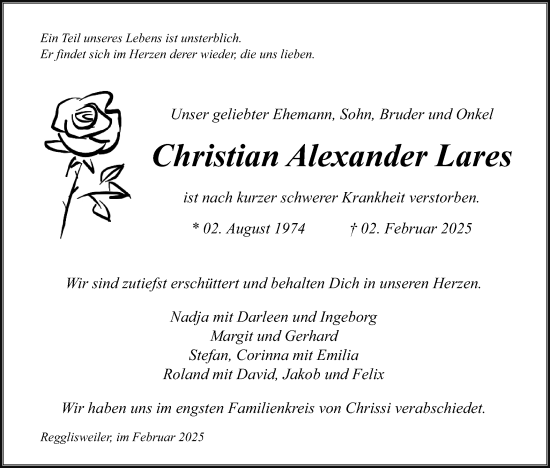 Ein Teil unseres Lebens ist unsterblich.
Er findet sich im Herzen derer wieder, die uns lieben.

Unser geliebter Ehemann, Sohn, Bruder und Onkel

Christian Alexander Lares

ist nach kurzer schwerer Krankheit verstorben.

* 02. August 1974 † 02. Februar 2025

Wir sind zutiefst erschüttert und behalten Dich in unseren Herzen.

Nadja mit Darleen und Ingeborg
Margit und Gerhard
Stefan, Corinna mit Emilia
Roland mit David, Jakob und Felix

Wir haben uns im engsten Familienkreis von Chrissi verabschiedet.

Regglisweiler, im Februar 2025